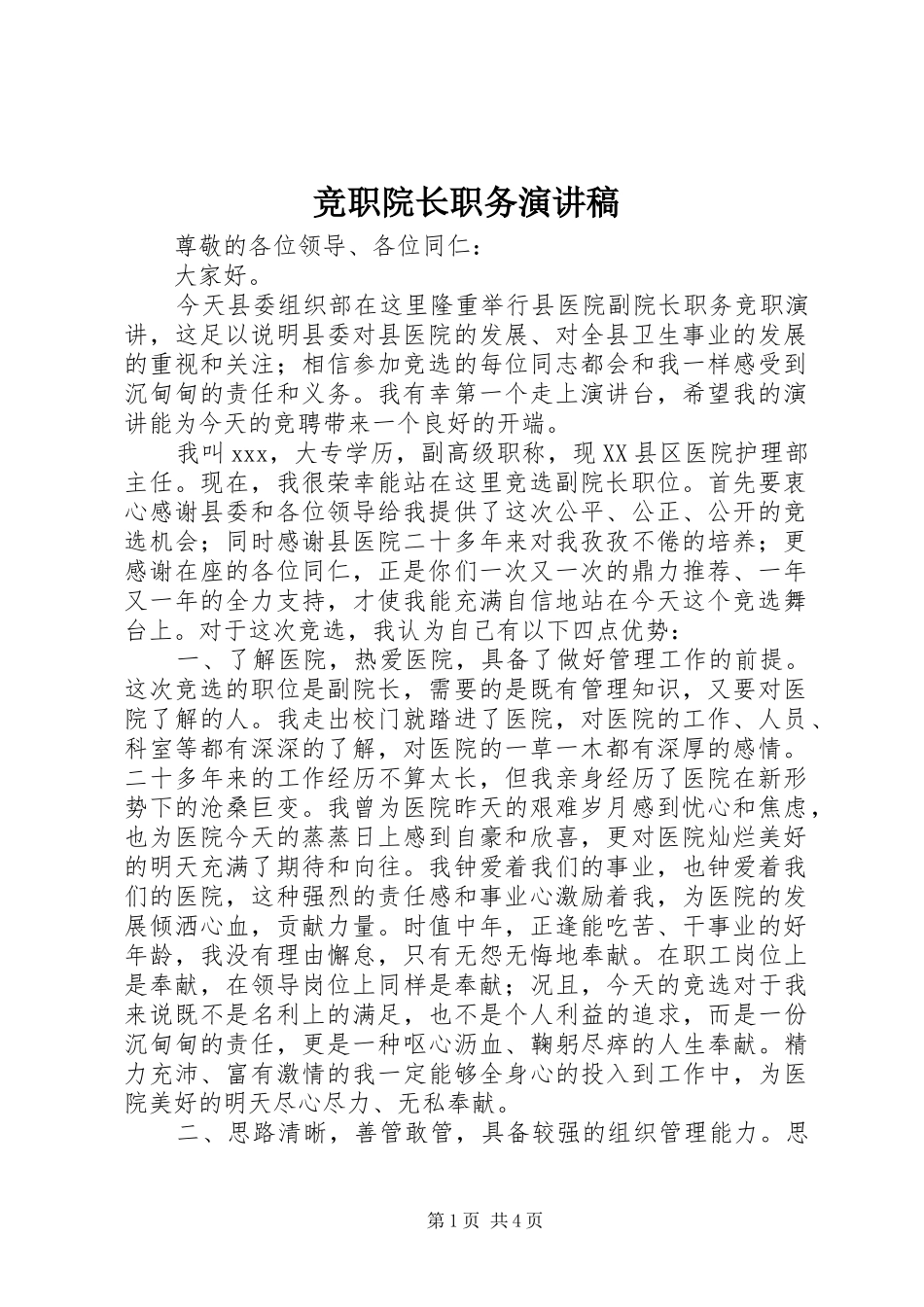 竞职院长职务演讲稿

尊敬的各位领导、各位同仁：

大家好。

今天县委组织部在这里隆重举行县医院副院长职务竞职演讲，这足以说明县委对县医院的发展、对全县卫生事业的发展的重视和关注；相信参加竞选的每位同志都会和我一样感受到沉甸甸的责任和义务。我有幸第一个走上演讲台，希望我的演讲能为今天的竞聘带来一个良好的开端。

我叫xxx，大专学历，副高级职称，现XX县区医院护理部主任。现在，我很荣幸能站在这里竞选副院长职位。首先要衷心感谢县委和各位领导给我提供了这次公平、公正、公开的竞选机会；同时感谢县医院二十多年来对我孜孜不倦的培养；更感谢在座的各位同仁，正是你们一次又一次的鼎力推荐、一年又一年的全力支持，才使我能充满自信地站在今天这个竞选舞台上。对于这次竞选，我认为自己有以下四点优势：

一、了解医院，热爱医院，具备了做好管理工作的前提。这次竞选的职位是副院长，需要的是既有管理知识，又要对医院了解的人。我走出校门就踏进了医院，对医院的工作、人员、科室等都有深深的了解，对医院的一草一木都有深厚的感情。二十多年来的工作经历不算太长，但我亲身经历了医院在新形势下的沧桑巨变。我曾为医院昨天的艰难岁月感到忧心和焦虑，也为医院今天的蒸蒸日上感到自豪和欣喜，更对医院灿烂美好的明天充满了期待和向往。我钟爱着我们的事业，也钟爱着我们的医院，这种强烈的责任感和事业心激励着我，为医院的发展倾洒心血，贡献力量。时值中年，正逢能吃苦、干事业的好年龄，我没有理由懈怠，只有无怨无悔地奉献。在职工岗位上是奉献，在领导岗位上同样是奉献；况且，今天的竞选对于我来说既不是名利上的满足，也不是个人利益的追求，而是一份沉甸甸的责任，更是一种呕心沥血、鞠躬尽瘁的人生奉献。精力充沛、富有激情的我一定能够全身心的投入到工作中，为医院美好的明天尽心尽力、无私奉献。

二、思路清晰，善管敢管，具备较强的组织管理能力。思

第1页 共4页